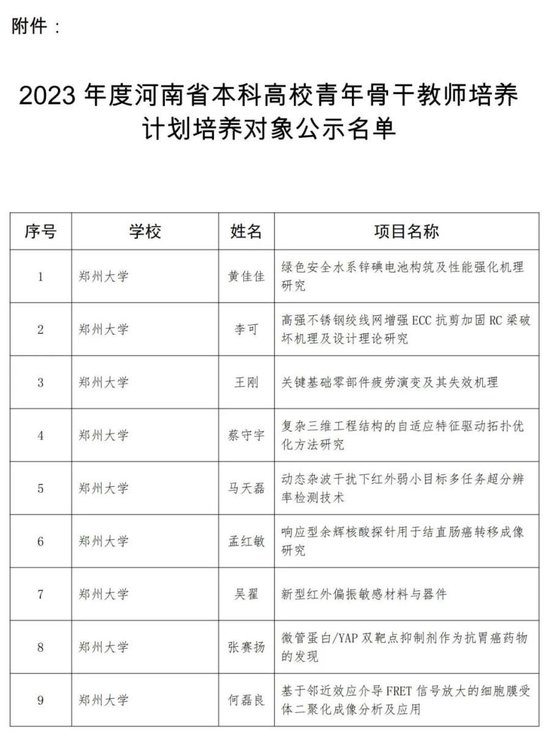 附件：

2023 年度河南省本科高校青年骨干教师培养计划培养对象公示名单

| 序号 | 学校 | 姓名 | 项目名称 |
|---|---|---|---|
| 1 | 郑州大学 | 黄佳佳 | 绿色安全水系锌碘电池构筑及性能强化机理研究 |
| 2 | 郑州大学 | 李可 | 高强不锈钢绞线网增强 ECC 抗剪加固 RC 梁破坏机理及设计理论研究 |
| 3 | 郑州大学 | 王刚 | 关键基础零部件疲劳演变及其失效机理 |
| 4 | 郑州大学 | 蔡守宇 | 复杂三维工程结构的自适应特征驱动拓扑优化方法研究 |
| 5 | 郑州大学 | 马天磊 | 动态杂波干扰下红外弱小目标多任务超分辨率检测技术 |
| 6 | 郑州大学 | 孟红敏 | 响应型余辉核酸探针用于结直肠癌转移成像研究 |
| 7 | 郑州大学 | 吴翟 | 新型红外偏振敏感材料与器件 |
| 8 | 郑州大学 | 张赛扬 | 微管蛋白/YAP 双靶点抑制剂作为抗胃癌药物的发现 |
| 9 | 郑州大学 | 何磊良 | 基于邻近效应介导 FRET 信号放大的细胞膜受体二聚化成像分析及应用 |